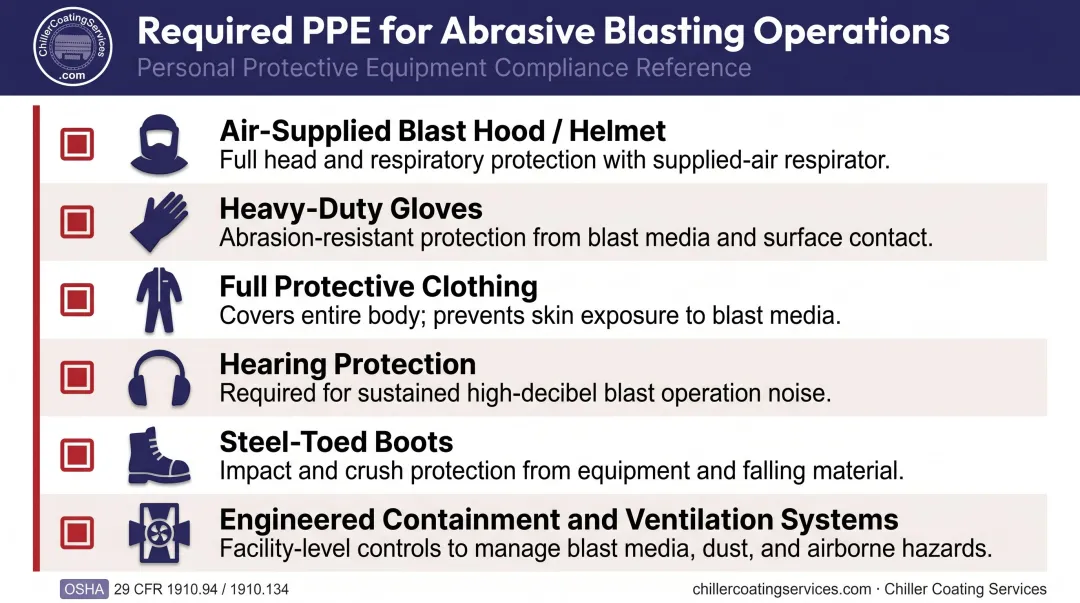 ChillerCoatingServices
.com

Required PPE for Abrasive Blasting Operations
Personal Protective Equipment Compliance Reference

Air-Supplied Blast Hood / Helmet
Full head and respiratory protection with supplied-air respirator.

Heavy-Duty Gloves
Abrasion-resistant protection from blast media and surface contact.

Full Protective Clothing
Covers entire body; prevents skin exposure to blast media.

Hearing Protection
Required for sustained high-decibel blast operation noise.

Steel-Toed Boots
Impact and crush protection from equipment and falling material.

Engineered Containment and Ventilation Systems
Facility-level controls to manage blast media, dust, and airborne hazards.

OSHA 29 CFR 1910.94 / 1910.134

chillercoatingservices.com · Chiller Coating Services